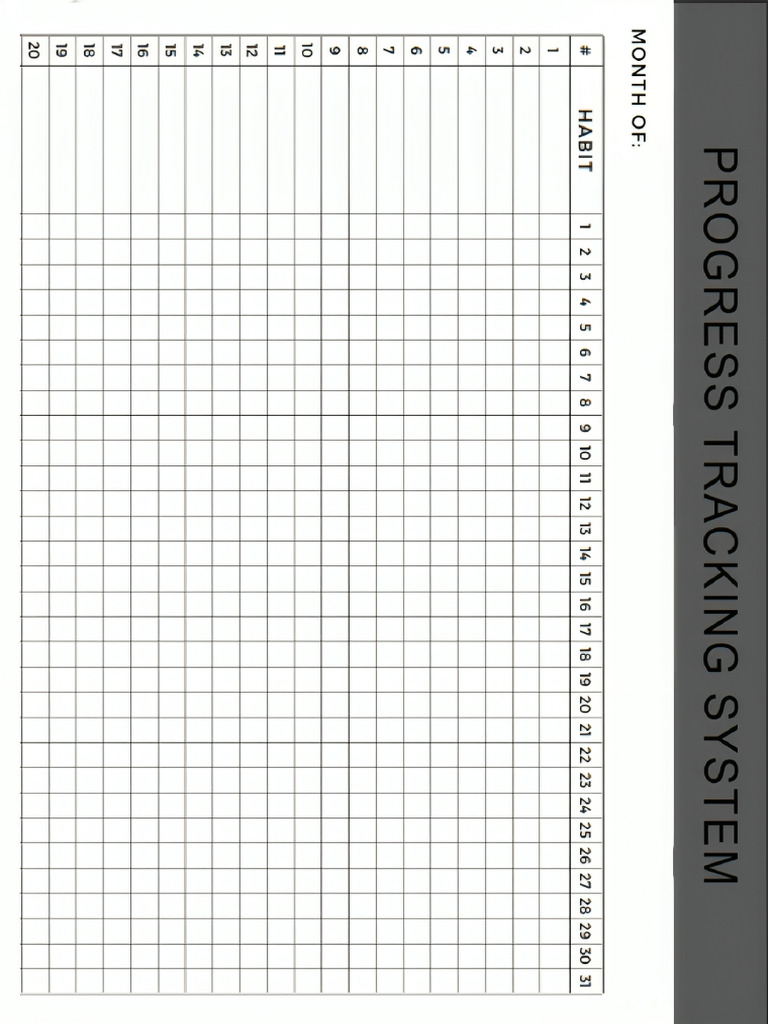 PROGRESS TRACKING SYSTEM

MONTH OF:

| # | HABIT | 1 | 2 | 3 | 4 | 5 | 6 | 7 | 8 | 9 | 10 | 11 | 12 | 13 | 14 | 15 | 16 | 17 | 18 | 19 | 20 | 21 | 22 | 23 | 24 | 25 | 26 | 27 | 28 | 29 | 30 | 31 |
|---|---|---|---|---|---|---|---|---|---|---|---|---|---|---|---|---|---|---|---|---|---|---|---|---|---|---|---|---|---|---|---|---|
| 1 | | | | | | | | | | | | | | | | | | | | | | | | | | | | | | | | |
| 2 | | | | | | | | | | | | | | | | | | | | | | | | | | | | | | | | |
| 3 | | | | | | | | | | | | | | | | | | | | | | | | | | | | | | | | |
| 4 | | | | | | | | | | | | | | | | | | | | | | | | | | | | | | | | |
| 5 | | | | | | | | | | | | | | | | | | | | | | | | | | | | | | | | |
| 6 | | | | | | | | | | | | | | | | | | | | | | | | | | | | | | | | |
| 7 | | | | | | | | | | | | | | | | | | | | | | | | | | | | | | | | |
| 8 | | | | | | | | | | | | | | | | | | | | | | | | | | | | | | | | |
| 9 | | | | | | | | | | | | | | | | | | | | | | | | | | | | | | | | |
| 10 | | | | | | | | | | | | | | | | | | | | | | | | | | | | | | | | |
| 11 | | | | | | | | | | | | | | | | | | | | | | | | | | | | | | | | |
| 12 | | | | | | | | | | | | | | | | | | | | | | | | | | | | | | | | |
| 13 | | | | | | | | | | | | | | | | | | | | | | | | | | | | | | | | |
| 14 | | | | | | | | | | | | | | | | | | | | | | | | | | | | | | | | |
| 15 | | | | | | | | | | | | | | | | | | | | | | | | | | | | | | | | |
| 16 | | | | | | | | | | | | | | | | | | | | | | | | | | | | | | | | |
| 17 | | | | | | | | | | | | | | | | | | | | | | | | | | | | | | | | |
| 18 | | | | | | | | | | | | | | | | | | | | | | | | | | | | | | | | |
| 19 | | | | | | | | | | | | | | | | | | | | | | | | | | | | | | | | |
| 20 | | | | | | | | | | | | | | | | | | | | | | | | | | | | | | | | |